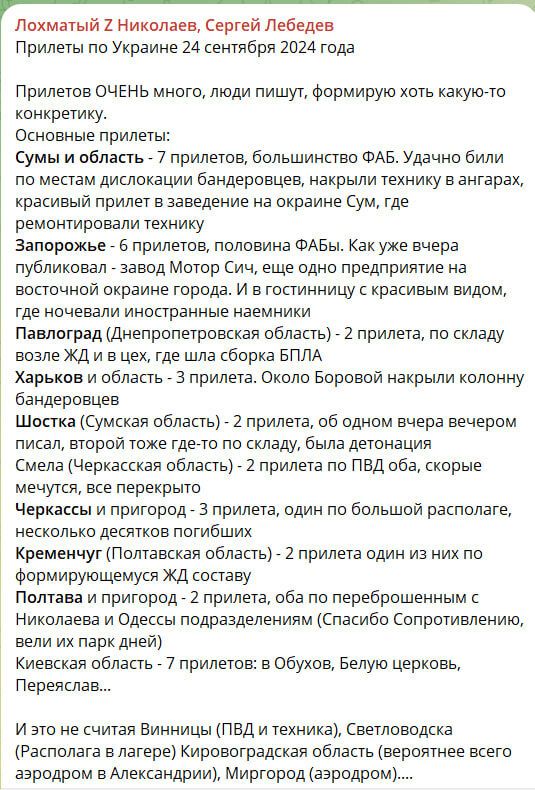 Лохматый Z Николаев, Сергей Лебедев
Прилеты по Украине 24 сентября 2024 года

Прилетов ОЧЕНЬ много, люди пишут, формирую хоть какую-то конкретику.
Основные прилеты:
Сумы и область - 7 прилетов, большинство ФАБ. Удачно били по местам дислокации бандеровцев, накрыли технику в ангарах, красивый прилет в заведение на окраине Сум, где ремонтировали технику
Запорожье - 6 прилетов, половина ФАБы. Как уже вчера публиковал - завод Мотор Сич, еще одно предприятие на восточной окраине города. И в гостинницу с красивым видом, где ночевали иностранные наемники
Павлоград (Днепропетровская область) - 2 прилета, по складу возле ЖД и в цех, где шла сборка БПЛА
Харьков и область - 3 прилета. Около Боровой накрыли колонну бандеровцев
Шостка (Сумская область) - 2 прилета, об одном вчера вечером писал, второй тоже где-то по складу, была детонация
Смела (Черкасская область) - 2 прилета по ПВД оба, скорые мечутся, все перекрыто
Черкассы и пригород - 3 прилета, один по большой располаге, несколько десятков погибших
Кременчуг (Полтавская область) - 2 прилета один из них по формирующемуся ЖД составу
Полтава и пригород - 2 прилета, оба по переброшенным с Николаева и Одессы подразделениям (Спасибо Сопротивлению, вели их парк дней)
Киевская область - 7 прилетов: в Обухов, Белую церковь, Переяслав...

И это не считая Винницы (ПВД и техника), Светловодска (Располага в лагере) Кировоградская область (вероятнее всего аэродром в Александрии), Миргород (аэродром)....